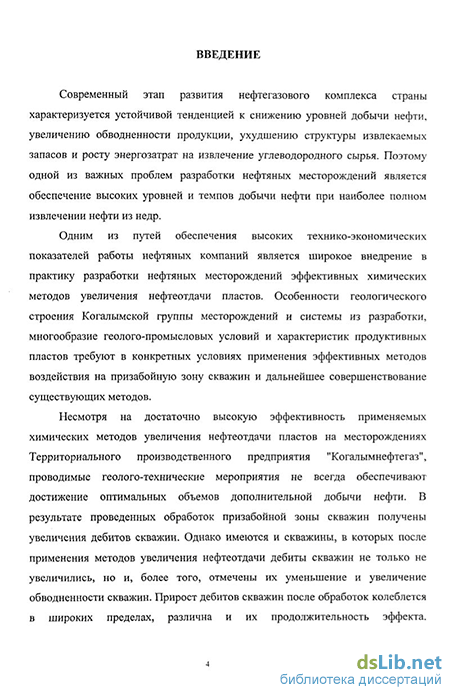 ВВЕДЕНИЕ

Современный этап развития нефтегазового комплекса страны характеризуется устойчивой тенденцией к снижению уровней добычи нефти, увеличению обводненности продукции, ухудшению структуры извлекаемых запасов и росту энергозатрат на извлечение углеводородного сырья. Поэтому одной из важных проблем разработки нефтяных месторождений является обеспечение высоких уровней и темпов добычи нефти при наиболее полном извлечении нефти из недр.

Одним из путей обеспечения высоких технико-экономических показателей работы нефтяных компаний является широкое внедрение в практику разработки нефтяных месторождений эффективных химических методов увеличения нефтеотдачи пластов. Особенности геологического строения Когалымской группы месторождений и системы из разработки, многообразие геолого-промысловых условий и характеристик продуктивных пластов требуют в конкретных условиях применения эффективных методов воздействия на призабойную зону скважин и дальнейшее совершенствование существующих методов.

Несмотря на достаточно высокую эффективность применяемых химических методов увеличения нефтеотдачи пластов на месторождениях Территориального производственного предприятия "Когалымнефтегаз", проводимые геолого-технические мероприятия не всегда обеспечивают достижение оптимальных объемов дополнительной добычи нефти. В результате проведенных обработок призабойной зоны скважин получены увеличения дебитов скважин. Однако имеются и скважины, в которых после применения методов увеличения нефтеотдачи дебиты скважин не только не увеличились, но и, более того, отмечены их уменьшение и увеличение обводненности скважин. Прирост дебитов скважин после обработок колеблется в широких пределах, различна и их продолжительность эффекта.

4

dsLib.net
библиотека диссертаций